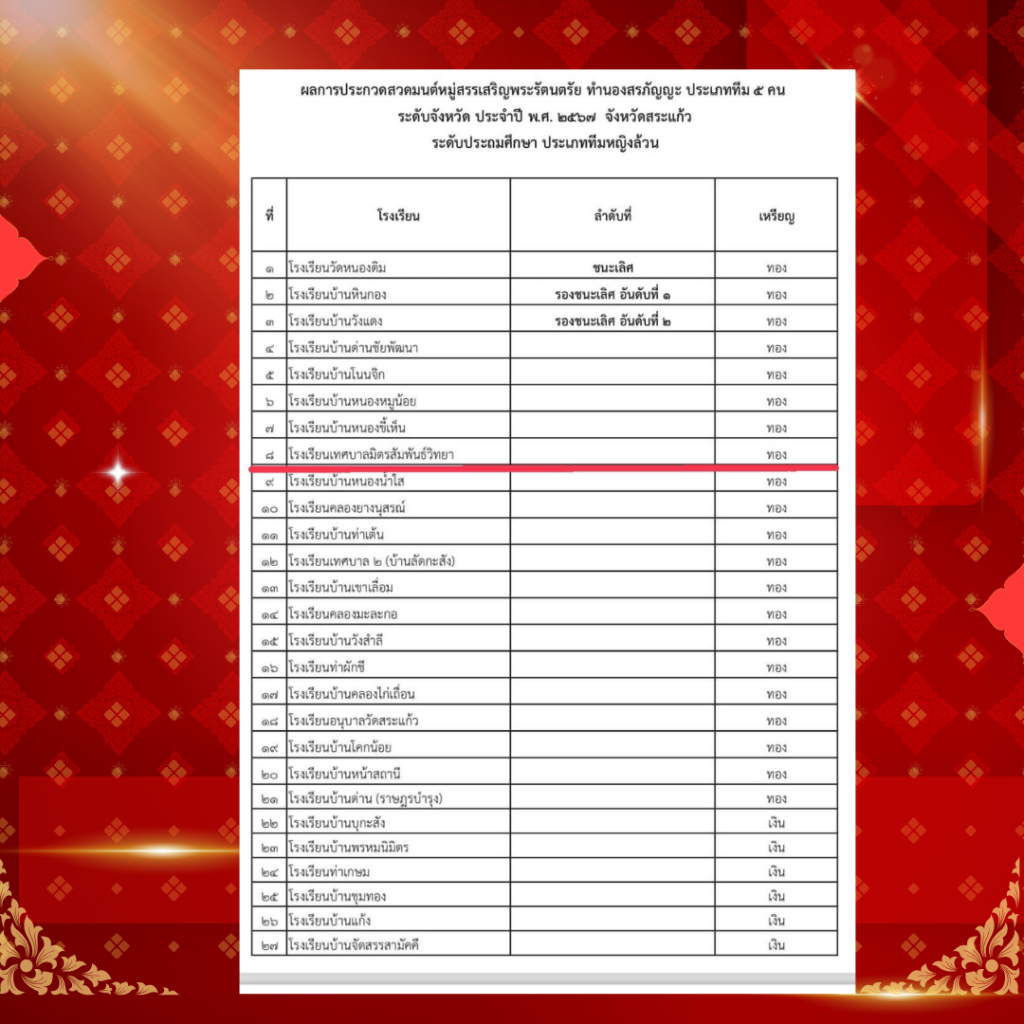 ผลการประกวดสวดมนต์หมู่สรรเสริญพระรัตนตรัย ทำนองสรภัญญะ ประเภททีม ๕ คน
ระดับจังหวัด ประจำปี พ.ศ. ๒๕๖๗ จังหวัดสระแก้ว
ระดับประถมศึกษา ประเภททีมหญิงล้วน

| ที่ | โรงเรียน | ลำดับที่ | เหรียญ |
|---|---|---|---|
| ๑ | โรงเรียนวัดหนองติม | ชนะเลิศ | ทอง |
| ๒ | โรงเรียนบ้านหินกอง | รองชนะเลิศ อันดับที่ ๑ | ทอง |
| ๓ | โรงเรียนบ้านวังแดง | รองชนะเลิศ อันดับที่ ๒ | ทอง |
| ๔ | โรงเรียนบ้านด่านชัยพัฒนา | | ทอง |
| ๕ | โรงเรียนบ้านโนนจิก | | ทอง |
| ๖ | โรงเรียนบ้านหนองหมูน้อย | | ทอง |
| ๗ | โรงเรียนบ้านหนองขี้เห็น | | ทอง |
| ๘ | โรงเรียนเทศบาลมิตรสัมพันธ์วิทยา | | ทอง |
| ๙ | โรงเรียนบ้านหนองน้ำใส | | ทอง |
| ๑๐ | โรงเรียนคลองยางนุสรณ์ | | ทอง |
| ๑๑ | โรงเรียนบ้านท่าเต้น | | ทอง |
| ๑๒ | โรงเรียนเทศบาล ๒ (บ้านลัดกะสัง) | | ทอง |
| ๑๓ | โรงเรียนบ้านเขาเลื่อม | | ทอง |
| ๑๔ | โรงเรียนคลองมะละกอ | | ทอง |
| ๑๕ | โรงเรียนบ้านวังสำลี | | ทอง |
| ๑๖ | โรงเรียนท่าผักชี | | ทอง |
| ๑๗ | โรงเรียนบ้านคลองไก่เถื่อน | | ทอง |
| ๑๘ | โรงเรียนอนุบาลวัดสระแก้ว | | ทอง |
| ๑๙ | โรงเรียนบ้านโคกน้อย | | ทอง |
| ๒๐ | โรงเรียนบ้านหน้าสถานี | | ทอง |
| ๒๑ | โรงเรียนบ้านด่าน (ราษฎรบำรุง) | | ทอง |
| ๒๒ | โรงเรียนบ้านบุกะสัง | | เงิน |
| ๒๓ | โรงเรียนบ้านพรหมนิมิตร | | เงิน |
| ๒๔ | โรงเรียนท่าเกษม | | เงิน |
| ๒๕ | โรงเรียนบ้านชุมทอง | | เงิน |
| ๒๖ | โรงเรียนบ้านแก้ง | | เงิน |
| ๒๗ | โรงเรียนบ้านจัดสรรสามัคคี | | เงิน |